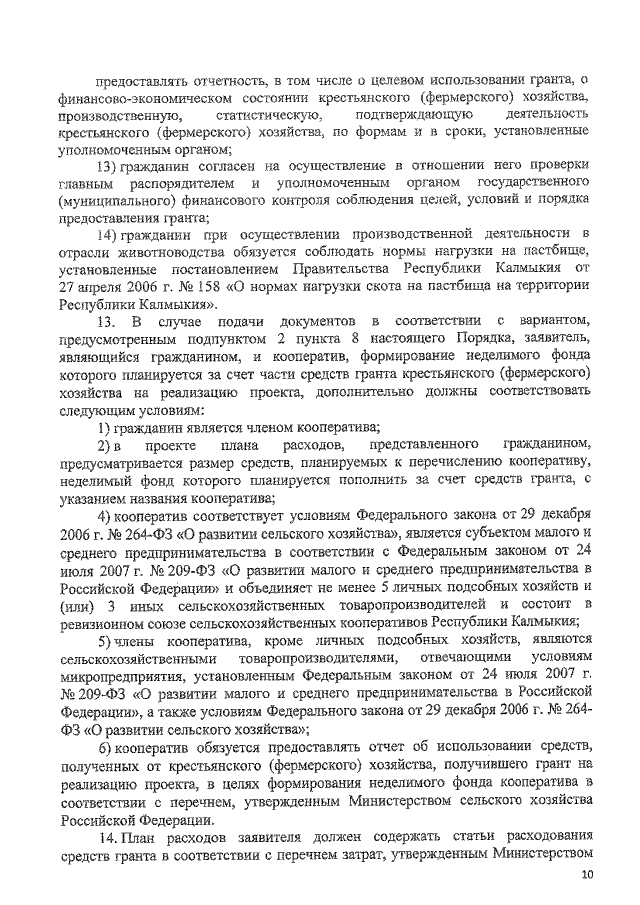 предоставлять отчетность, в том числе о целевом использовании гранта, о финансово-экономическом состоянии крестьянского (фермерского) хозяйства, производственную, статистическую, подтверждающую деятельность крестьянского (фермерского) хозяйства, по формам и в сроки, установленные уполномоченным органом;

13) гражданин согласен на осуществление в отношении него проверки главным распорядителем и уполномоченным органом государственного (муниципального) финансового контроля соблюдения целей, условий и порядка предоставления гранта;

14) гражданин при осуществлении производственной деятельности в отрасли животноводства обязуется соблюдать нормы нагрузки на пастбище, установленные постановлением Правительства Республики Калмыкия от 27 апреля 2006 г. № 158 «О нормах нагрузки скота на пастбища на территории Республики Калмыкия».

13. В случае подачи документов в соответствии с вариантом, предусмотренным подпунктом 2 пункта 8 настоящего Порядка, заявитель, являющийся гражданином, и кооператив, формирование неделимого фонда которого планируется за счет части средств гранта крестьянского (фермерского) хозяйства на реализацию проекта, дополнительно должны соответствовать следующим условиям:

1) гражданин является членом кооператива;

2) в проекте плана расходов, представленного гражданином, предусматривается размер средств, планируемых к перечислению кооперативу, неделимый фонд которого планируется пополнить за счет средств гранта, с указанием названия кооператива;

4) кооператив соответствует условиям Федерального закона от 29 декабря 2006 г. № 264-ФЗ «О развитии сельского хозяйства», является субъектом малого и среднего предпринимательства в соответствии с Федеральным законом от 24 июля 2007 г. № 209-ФЗ «О развитии малого и среднего предпринимательства в Российской Федерации» и объединяет не менее 5 личных подсобных хозяйств и (или) 3 иных сельскохозяйственных товаропроизводителей и состоит в ревизионном союзе сельскохозяйственных кооперативов Республики Калмыкия;

5) члены кооператива, кроме личных подсобных хозяйств, являются сельскохозяйственными товаропроизводителями, отвечающими условиям микропредприятия, установленным Федеральным законом от 24 июля 2007 г. № 209-ФЗ «О развитии малого и среднего предпринимательства в Российской Федерации», а также условиям Федерального закона от 29 декабря 2006 г. № 264-ФЗ «О развитии сельского хозяйства»;

6) кооператив обязуется предоставлять отчет об использовании средств, полученных от крестьянского (фермерского) хозяйства, получившего грант на реализацию проекта, в целях формирования неделимого фонда кооператива в соответствии с перечнем, утвержденным Министерством сельского хозяйства Российской Федерации.

14. План расходов заявителя должен содержать статьи расходования средств гранта в соответствии с перечнем затрат, утвержденным Министерством

10